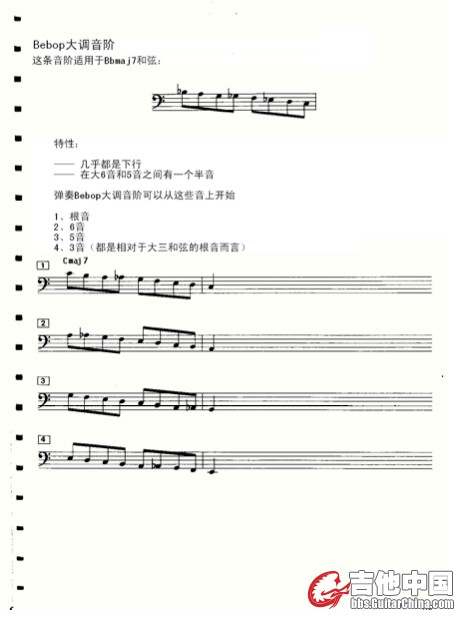 Bebop大调音阶
这条音阶适用于Bbmaj7和弦:

特性:

—— 几乎都是下行
—— 在大6音和5音之间有一个半音

弹奏Bebop大调音阶可以从这些音上开始

1、根音
2、6音
3、5音
4、3音(都是相对于大三和弦的根音而言)

1
Cmaj7

2

3

4

吉他中国
bbs.GuitarChina.com